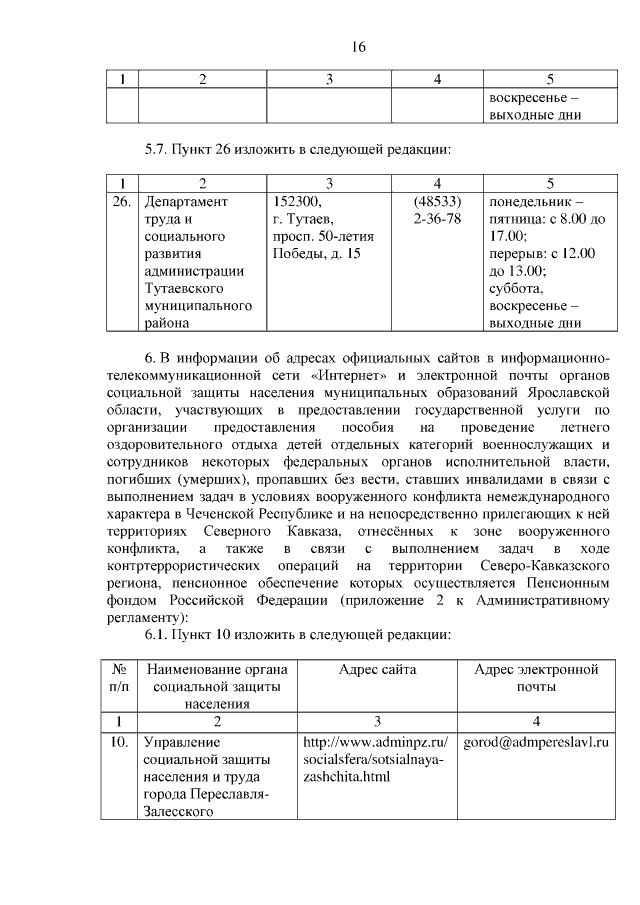 16

| 1 | 2 | 3 | 4 | 5 |
|---|---|---|---|---|
| | | | | воскресенье – выходные дни |

5.7. Пункт 26 изложить в следующей редакции:

| 1 | 2 | 3 | 4 | 5 |
|---|---|---|---|---|
| 26. | Департамент труда и социального развития администрации Тутаевского муниципального района | 152300, г. Тутаев, просп. 50-летия Победы, д. 15 | (48533) 2-36-78 | понедельник – пятница: с 8.00 до 17.00; перерыв: с 12.00 до 13.00; суббота, воскресенье – выходные дни |

6. В информации об адресах официальных сайтов в информационно-телекоммуникационной сети «Интернет» и электронной почты органов социальной защиты населения муниципальных образований Ярославской области, участвующих в предоставлении государственной услуги по организации предоставления пособия на проведение летнего оздоровительного отдыха детей отдельных категорий военнослужащих и сотрудников некоторых федеральных органов исполнительной власти, погибших (умерших), пропавших без вести, ставших инвалидами в связи с выполнением задач в условиях вооруженного конфликта немеждународного характера в Чеченской Республике и на непосредственно прилегающих к ней территориях Северного Кавказа, отнесённых к зоне вооруженного конфликта, а также в связи с выполнением задач в ходе контртеррористических операций на территории Северо-Кавказского региона, пенсионное обеспечение которых осуществляется Пенсионным фондом Российской Федерации (приложение 2 к Административному регламенту):

6.1. Пункт 10 изложить в следующей редакции:

| № п/п | Наименование органа социальной защиты населения | Адрес сайта | Адрес электронной почты |
|---|---|---|---|
| 1 | 2 | 3 | 4 |
| 10. | Управление социальной защиты населения и труда города Переславля-Залесского | http://www.adminpz.ru/socialsfera/sotsialnaya-zashchita.html | gorod@admpereslavl.ru |